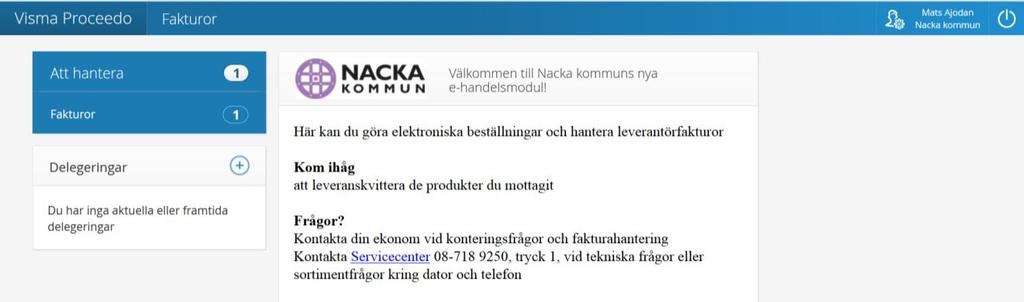 Visma Proceedo Fakturor

Mats Ajodan
Nacka kommun

Att hantera 1

Fakturor 1

Delegeringar

Du har inga aktuella eller framtida delegeringar

NACKA KOMMUN

Välkommen till Nacka kommuns nya e-handelsmodul!

Här kan du göra elektroniska beställningar och hantera leverantörfakturor

Kom ihåg
att leveranskvittera de produkter du mottagit

Frågor?
Kontakta din ekonom vid konteringsfrågor och fakturahantering
Kontakta Servicecenter 08-718 9250, tryck 1, vid tekniska frågor eller sortimentfrågor kring dator och telefon